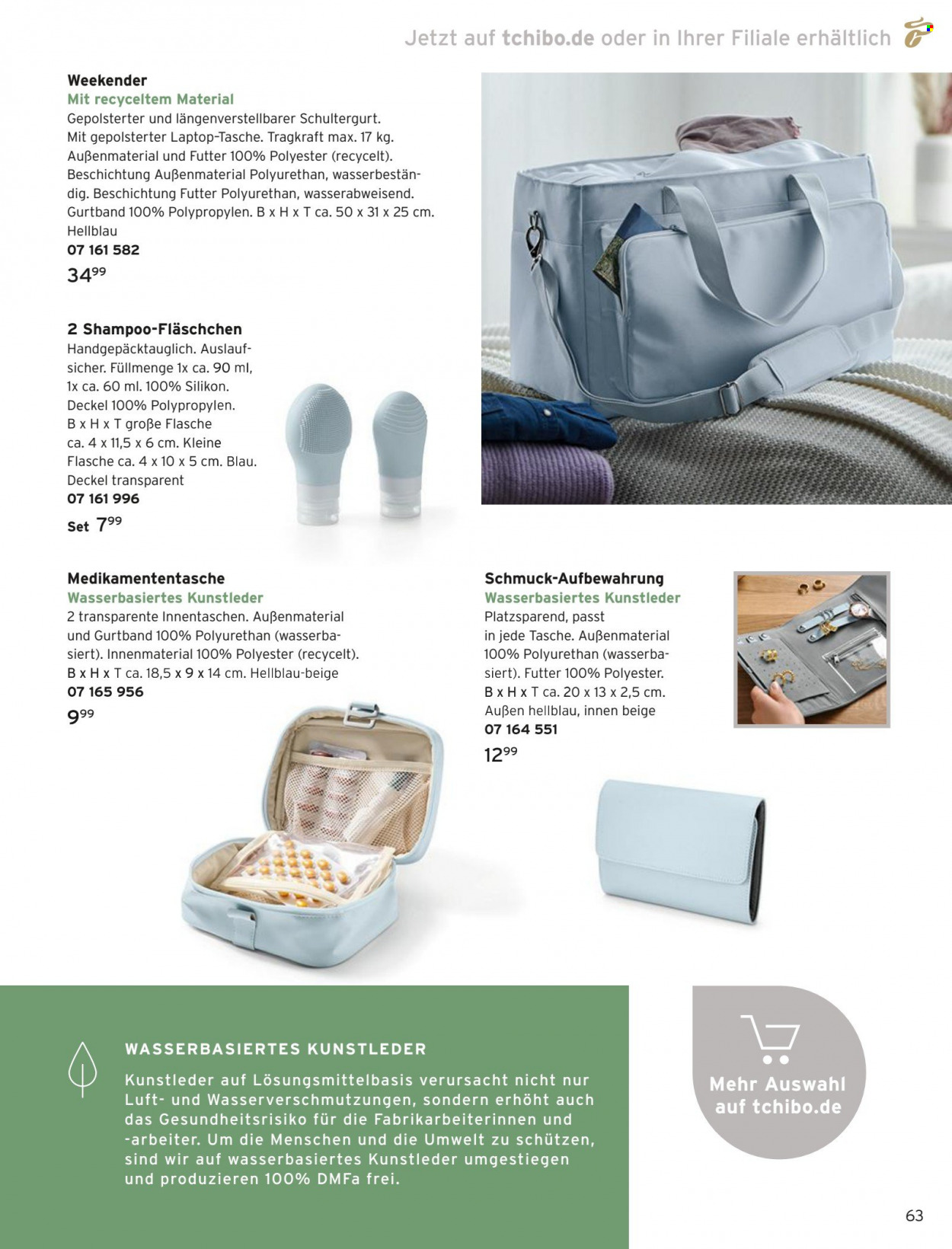 Jetzt auf tchibo.de oder in Ihrer Filiale erhältlich

Weekender
Mit recyceltem Material
Gepolsterter und längenverstellbarer Schultergurt. Mit gepolsterter Laptop-Tasche. Tragkraft max. 17 kg. Außenmaterial und Futter 100% Polyester (recycelt). Beschichtung Außenmaterial Polyurethan, wasserbeständig. Beschichtung Futter Polyurethan, wasserabweisend. Gurtband 100% Polypropylen. B x H x T ca. 50 x 31 x 25 cm. Hellblau
07 161 582
$34^{99}$

2 Shampoo-Fläschchen
Handgepäcktauglich. Auslaufsicher. Füllmenge 1x ca. 90 ml, 1x ca. 60 ml. 100% Silikon. Deckel 100% Polypropylen. B x H x T große Flasche ca. 4 x 11,5 x 6 cm. Kleine Flasche ca. 4 x 10 x 5 cm. Blau. Deckel transparent
07 161 996
Set $7^{99}$

Medikamententasche
Wasserbasiertes Kunstleder
2 transparente Innentaschen. Außenmaterial und Gurtband 100% Polyurethan (wasserbasiert). Innenmaterial 100% Polyester (recycelt). B x H x T ca. 18,5 x 9 x 14 cm. Hellblau-beige
07 165 956
$9^{99}$

Schmuck-Aufbewahrung
Wasserbasiertes Kunstleder
Platzsparend, passt in jede Tasche. Außenmaterial 100% Polyurethan (wasserbasiert). Futter 100% Polyester. B x H x T ca. 20 x 13 x 2,5 cm. Außen hellblau, innen beige
07 164 551
$12^{99}$

WASSERBASIERTES KUNSTLEDER
Kunstleder auf Lösungsmittelbasis verursacht nicht nur Luft- und Wasserverschmutzungen, sondern erhöht auch das Gesundheitsrisiko für die Fabrikarbeiterinnen und -arbeiter. Um die Menschen und die Umwelt zu schützen, sind wir auf wasserbasiertes Kunstleder umgestiegen und produzieren 100% DMFa frei.

Mehr Auswahl auf tchibo.de

63